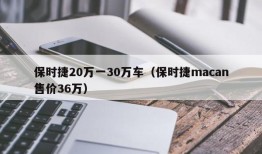 保时捷20万一30万车（保时捷macan售价36万）